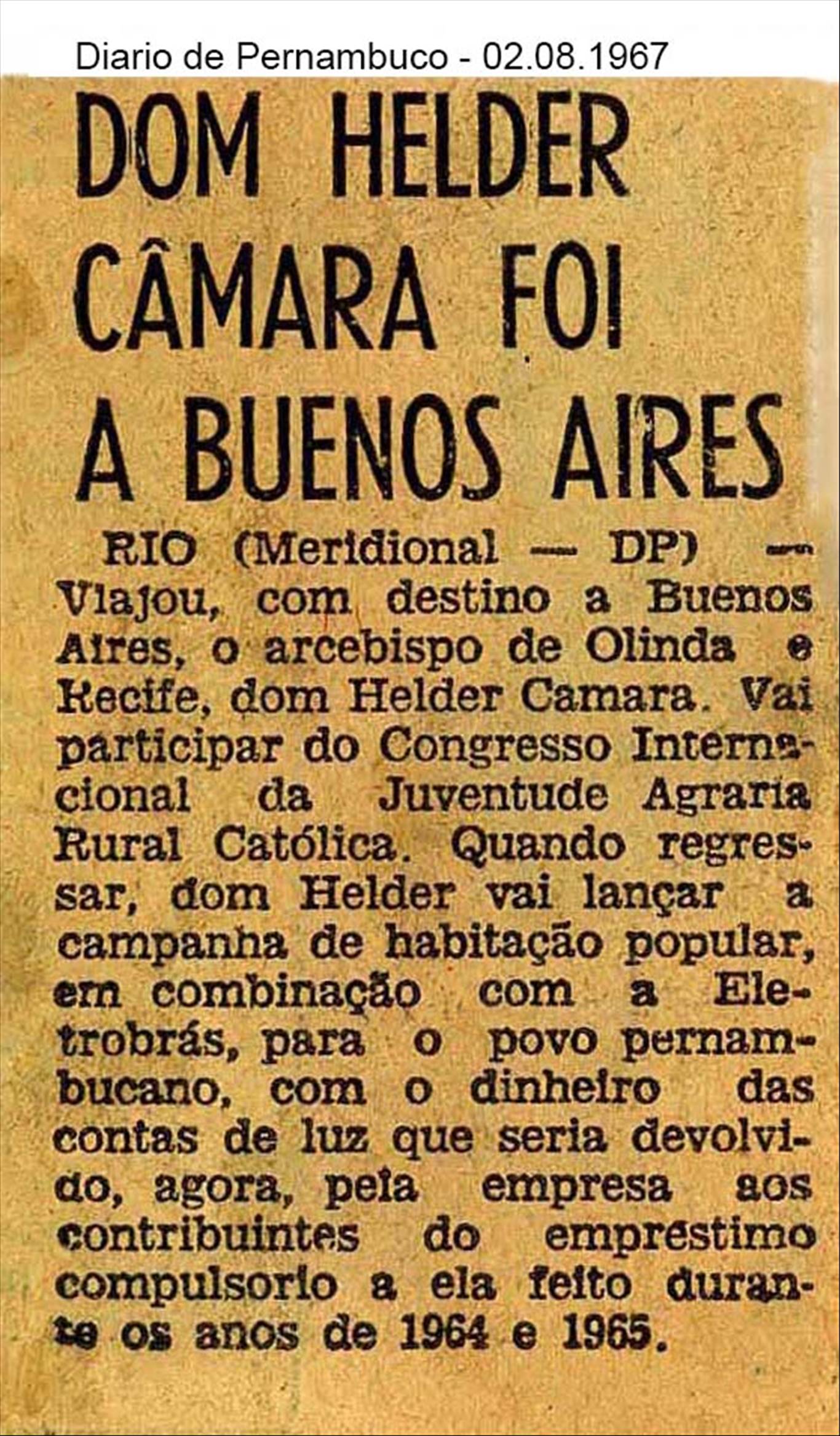 Diario de Pernambuco - 02.08.1967

DOM HELDER
CÂMARA FOI
A BUENOS AIRES

RIO (Meridional — DP) — Viajou, com destino a Buenos Aires, o arcebispo de Olinda e Recife, dom Helder Camara. Vai participar do Congresso Internacional da Juventude Agraria Rural Católica. Quando regressar, dom Helder vai lançar a campanha de habitação popular, em combinação com a Eletrobrás, para o povo pernambucano, com o dinheiro das contas de luz que seria devolvido, agora, pela empresa aos contribuintes do emprestimo compulsorio a ela feito durante os anos de 1964 e 1965.